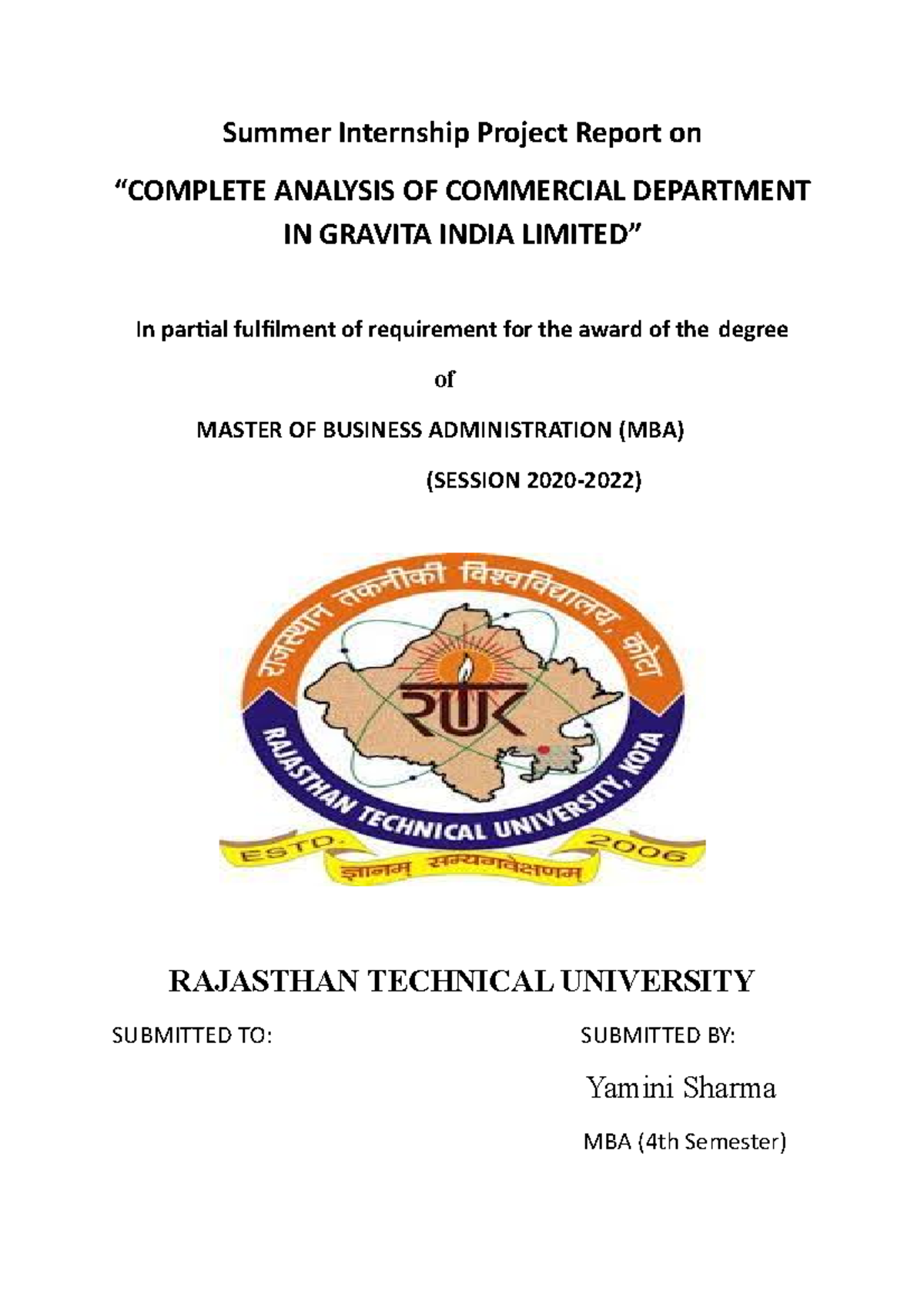 Summer Internship Project Report on

“COMPLETE ANALYSIS OF COMMERCIAL DEPARTMENT IN GRAVITA INDIA LIMITED”

In partial fulfilment of requirement for the award of the degree

of

MASTER OF BUSINESS ADMINISTRATION (MBA)

(SESSION 2020-2022)

राजस्थान तकनीकी विश्वविद्यालय, कोटा

RTU

RAJASTHAN TECHNICAL UNIVERSITY, KOTA

ESTD. 2006

ज्ञानम् सम्यगवेक्षणम्

RAJASTHAN TECHNICAL UNIVERSITY

SUBMITTED TO:

SUBMITTED BY:

Yamini Sharma

MBA (4th Semester)